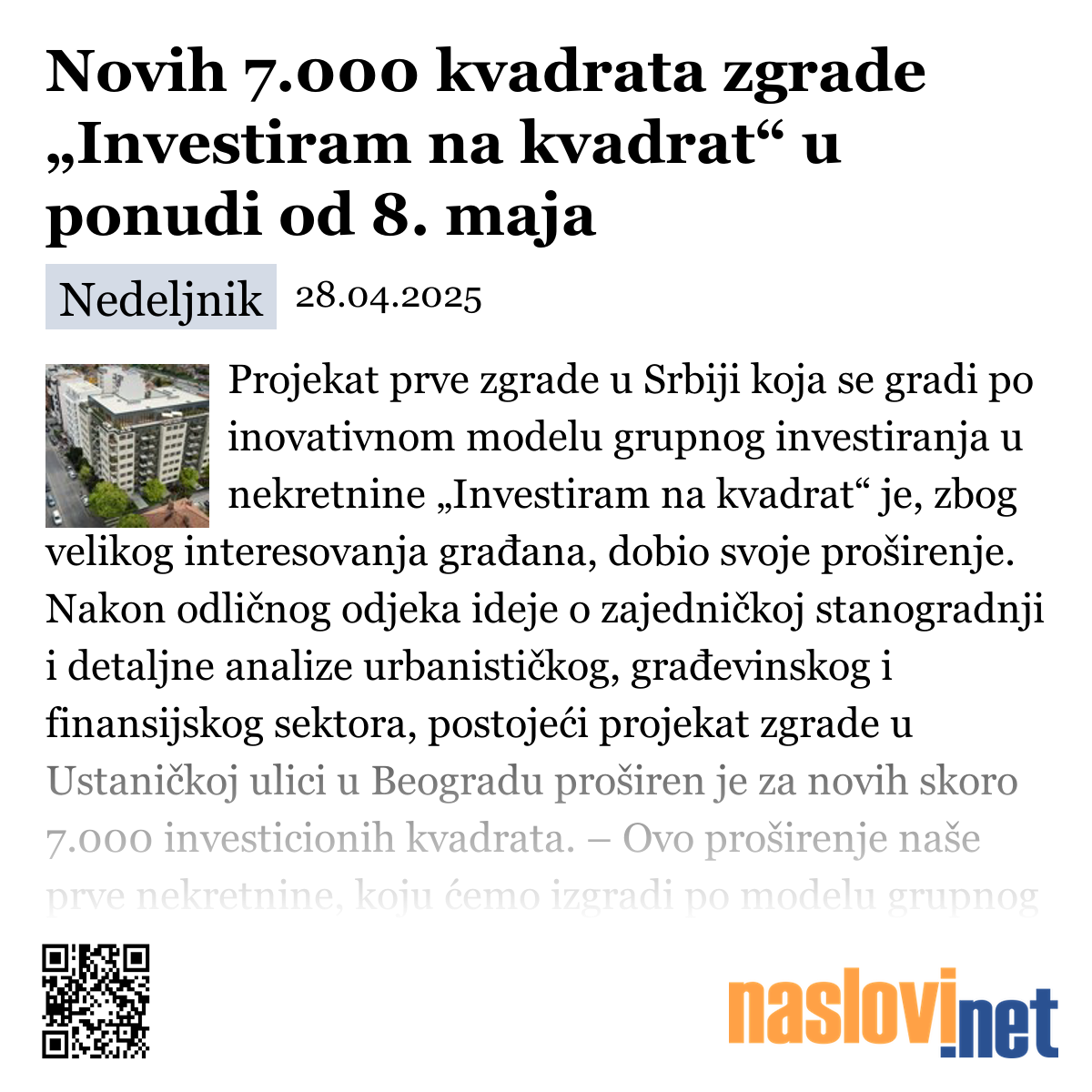 Novih 7.000 kvadrata zgrade „Investiram na kvadrat“ u ponudi od 8. maja

Nedeljnik 28.04.2025

Projekat prve zgrade u Srbiji koja se gradi po inovativnom modelu grupnog investiranja u nekretnine „Investiram na kvadrat“ je, zbog velikog interesovanja građana, dobio svoje proširenje. Nakon odličnog odjeka ideje o zajedničkoj stanogradnji i detaljne analize urbanističkog, građevinskog i finansijskog sektora, postojeći projekat zgrade u Ustaničkoj ulici u Beogradu proširen je za novih skoro 7.000 investicionih kvadrata. – Ovo proširenje naše prve nekretnine, koju ćemo izgradi po modelu grupnog

naslovi.net